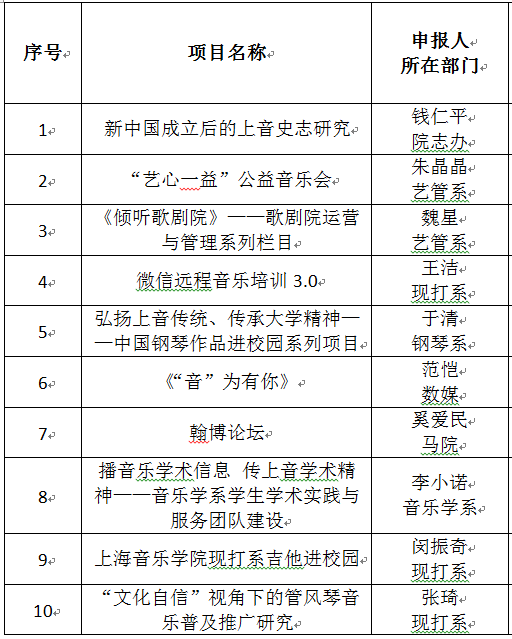 | 序号 | 项目名称 | 申报人 所在部门 |
|---|---|---|
| 1 | 新中国成立后的上音史志研究 | 钱仁平 院志办 |
| 2 | “艺心一益”公益音乐会 | 朱晶晶 艺管系 |
| 3 | 《倾听歌剧院》——歌剧院运营与管理系列栏目 | 魏星 艺管系 |
| 4 | 微信远程音乐培训 3.0 | 王洁 现打系 |
| 5 | 弘扬上音传统、传承大学精神——中国钢琴作品进校园系列项目 | 于清 钢琴系 |
| 6 | 《“音”为有你》 | 范恺 数媒 |
| 7 | 翰博论坛 | 奚爱民 马院 |
| 8 | 播音乐学术信息 传上音学术精神——音乐学系学生学术实践与服务团队建设 | 李小诺 音乐学系 |
| 9 | 上海音乐学院现打系吉他进校园 | 闵振奇 现打系 |
| 10 | “文化自信”视角下的管风琴音乐普及推广研究 | 张琦 现打系 |